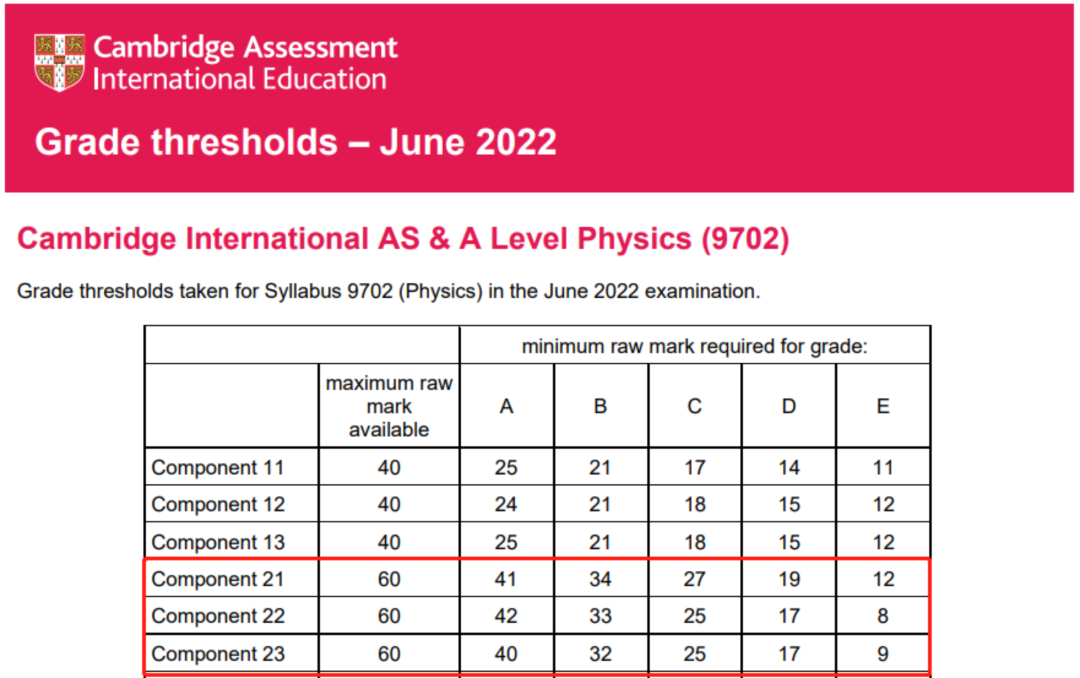 Cambridge Assessment International Education

Grade thresholds – June 2022

Cambridge International AS & A Level Physics (9702)

Grade thresholds taken for Syllabus 9702 (Physics) in the June 2022 examination.

| | | minimum raw mark required for grade: | | | | |
|---|---|---|---|---|---|---|
| | maximum raw mark available | A | B | C | D | E |
| Component 11 | 40 | 25 | 21 | 17 | 14 | 11 |
| Component 12 | 40 | 24 | 21 | 18 | 15 | 12 |
| Component 13 | 40 | 25 | 21 | 18 | 15 | 12 |
| Component 21 | 60 | 41 | 34 | 27 | 19 | 12 |
| Component 22 | 60 | 42 | 33 | 25 | 17 | 8 |
| Component 23 | 60 | 40 | 32 | 25 | 17 | 9 |